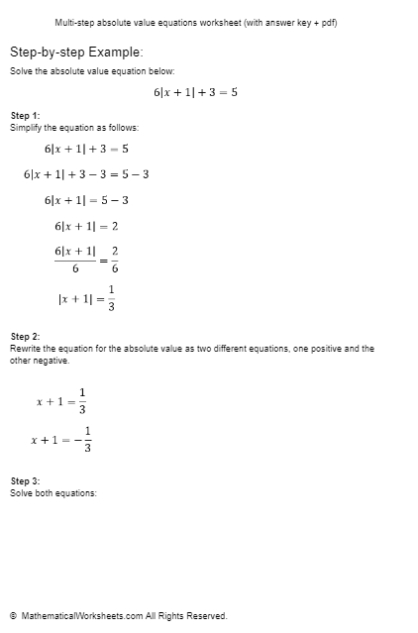 Multi-step absolute value equations worksheet (with answer key + pdf)

Step-by-step Example:

Solve the absolute value equation below:

$6|x + 1| + 3 = 5$

Step 1:
Simplify the equation as follows:

$6|x + 1| + 3 = 5$

$6|x + 1| + 3 - 3 = 5 - 3$

$6|x + 1| = 5 - 3$

$6|x + 1| = 2$

$\frac{6|x + 1|}{6} = \frac{2}{6}$

$|x + 1| = \frac{1}{3}$

Step 2:
Rewrite the equation for the absolute value as two different equations, one positive and the other negative.

$x + 1 = \frac{1}{3}$

$x + 1 = -\frac{1}{3}$

Step 3:
Solve both equations:

© MathematicalWorksheets.com All Rights Reserved.